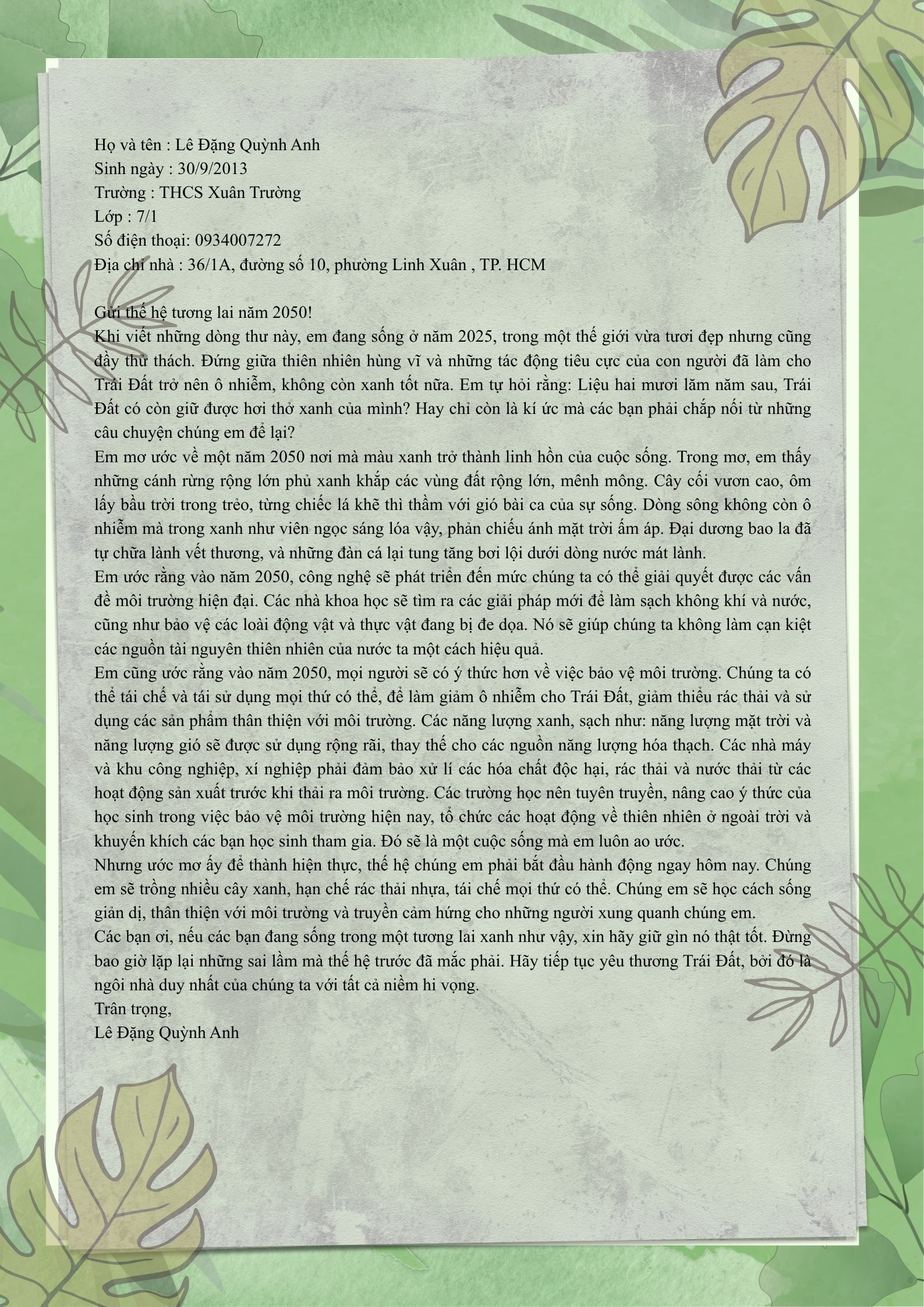 Họ và tên : Lê Đặng Quỳnh Anh
Sinh ngày : 30/9/2013
Trường : THCS Xuân Trường
Lớp : 7/1
Số điện thoại: 0934007272
Địa chỉ nhà : 36/1A, đường số 10, phường Linh Xuân , TP. HCM

Gửi thế hệ tương lai năm 2050!

Khi viết những dòng thư này, em đang sống ở năm 2025, trong một thế giới vừa tươi đẹp nhưng cũng đầy thử thách. Đứng giữa thiên nhiên hùng vĩ và những tác động tiêu cực của con người đã làm cho Trái Đất trở nên ô nhiễm, không còn xanh tốt nữa. Em tự hỏi rằng: Liệu hai mươi lăm năm sau, Trái Đất có còn giữ được hơi thở xanh của mình? Hay chỉ còn là kí ức mà các bạn phải chắp nối từ những câu chuyện chúng em để lại?

Em mơ ước về một năm 2050 nơi mà màu xanh trở thành linh hồn của cuộc sống. Trong mơ, em thấy những cánh rừng rộng lớn phủ xanh khắp các vùng đất rộng lớn, mênh mông. Cây cối vươn cao, ôm lấy bầu trời trong trẻo, từng chiếc lá khẽ thì thầm với gió bài ca của sự sống. Dòng sông không còn ô nhiễm mà trong xanh như viên ngọc sáng lóa vậy, phản chiếu ánh mặt trời ấm áp. Đại dương bao la đã tự chữa lành vết thương, và những đàn cá lại tung tăng bơi lội dưới dòng nước mát lành.

Em ước rằng vào năm 2050, công nghệ sẽ phát triển đến mức chúng ta có thể giải quyết được các vấn đề môi trường hiện đại. Các nhà khoa học sẽ tìm ra các giải pháp mới để làm sạch không khí và nước, cũng như bảo vệ các loài động vật và thực vật đang bị đe dọa. Nó sẽ giúp chúng ta không làm cạn kiệt các nguồn tài nguyên thiên nhiên của nước ta một cách hiệu quả.

Em cũng ước rằng vào năm 2050, mọi người sẽ có ý thức hơn về việc bảo vệ môi trường. Chúng ta có thể tái chế và tái sử dụng mọi thứ có thể, để làm giảm ô nhiễm cho Trái Đất, giảm thiểu rác thải và sử dụng các sản phẩm thân thiện với môi trường. Các năng lượng xanh, sạch như: năng lượng mặt trời và năng lượng gió sẽ được sử dụng rộng rãi, thay thế cho các nguồn năng lượng hóa thạch. Các nhà máy và khu công nghiệp, xí nghiệp phải đảm bảo xử lí các hóa chất độc hại, rác thải và nước thải từ các hoạt động sản xuất trước khi thải ra môi trường. Các trường học nên tuyên truyền, nâng cao ý thức của học sinh trong việc bảo vệ môi trường hiện nay, tổ chức các hoạt động về thiên nhiên ở ngoài trời và khuyến khích các bạn học sinh tham gia. Đó sẽ là một cuộc sống mà em luôn ao ước.

Nhưng ước mơ ấy để thành hiện thực, thế hệ chúng em phải bắt đầu hành động ngay hôm nay. Chúng em sẽ trồng nhiều cây xanh, hạn chế rác thải nhựa, tái chế mọi thứ có thể. Chúng em sẽ học cách sống giản dị, thân thiện với môi trường và truyền cảm hứng cho những người xung quanh chúng em.

Các bạn ơi, nếu các bạn đang sống trong một tương lai xanh như vậy, xin hãy giữ gìn nó thật tốt. Đừng bao giờ lặp lại những sai lầm mà thế hệ trước đã mắc phải. Hãy tiếp tục yêu thương Trái Đất, bởi đó là ngôi nhà duy nhất của chúng ta với tất cả niềm hi vọng.

Trân trọng,
Lê Đặng Quỳnh Anh